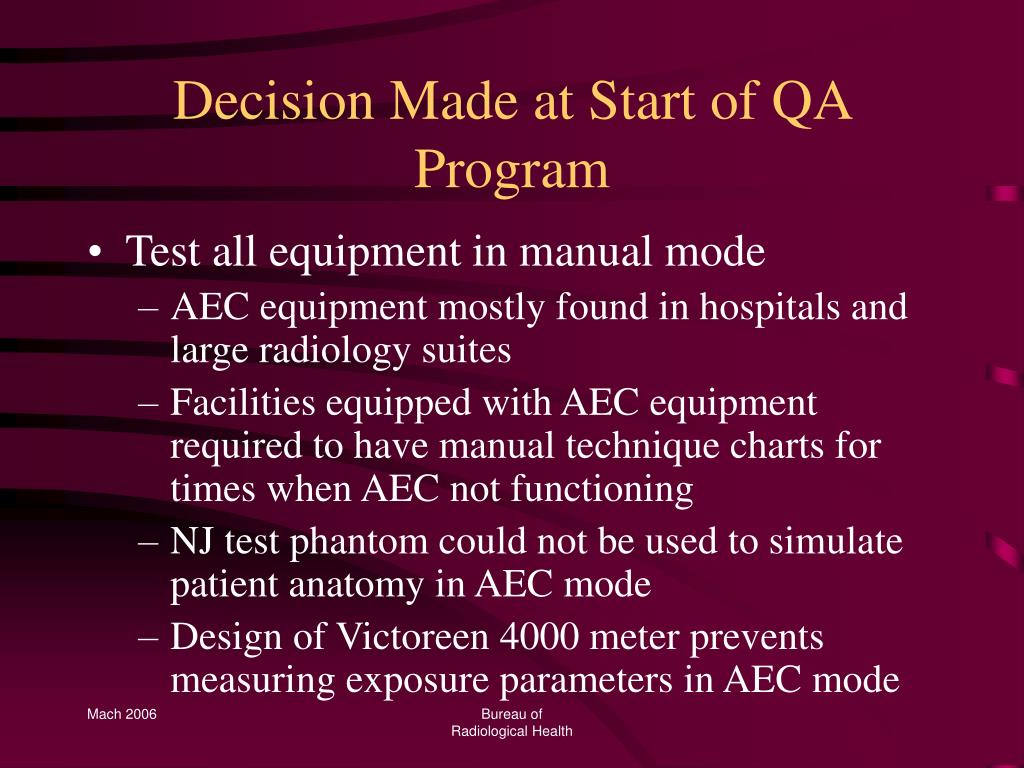 Decision Made at Start of QA Program

• Test all equipment in manual mode
– AEC equipment mostly found in hospitals and large radiology suites
– Facilities equipped with AEC equipment required to have manual technique charts for times when AEC not functioning
– NJ test phantom could not be used to simulate patient anatomy in AEC mode
– Design of Victoreen 4000 meter prevents measuring exposure parameters in AEC mode

Mach 2006

Bureau of Radiological Health